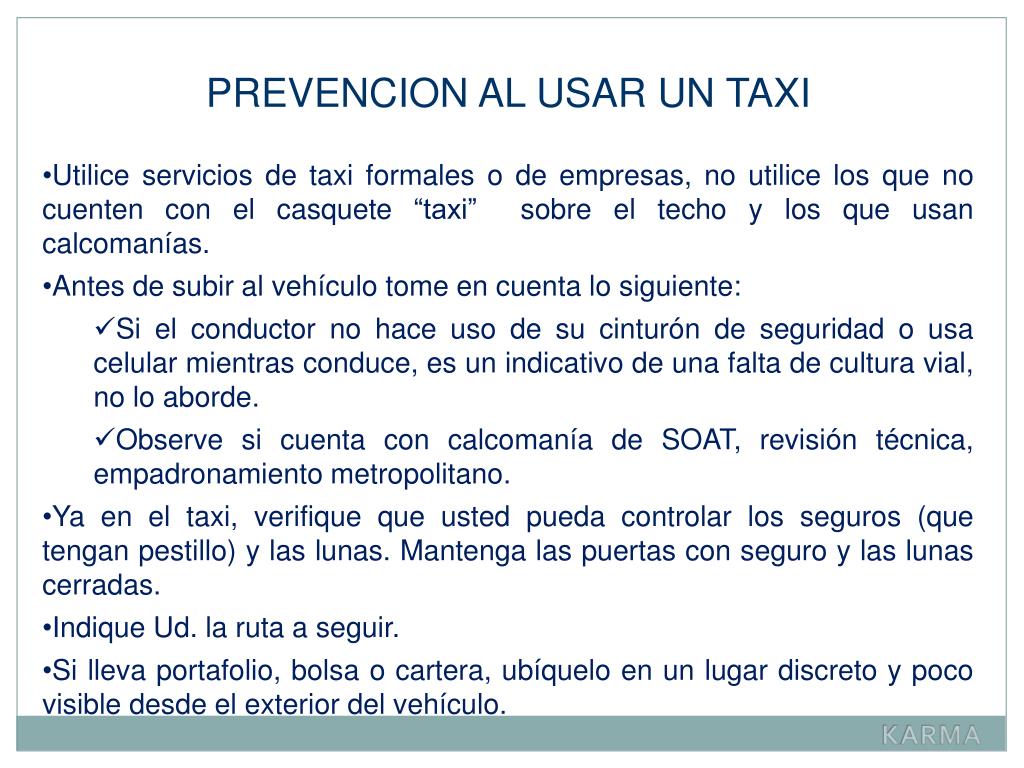 PREVENCION AL USAR UN TAXI

•Utilice servicios de taxi formales o de empresas, no utilice los que no cuenten con el casquete “taxi” sobre el techo y los que usan calcomanías.

•Antes de subir al vehículo tome en cuenta lo siguiente:

✓Si el conductor no hace uso de su cinturón de seguridad o usa celular mientras conduce, es un indicativo de una falta de cultura vial, no lo aborde.

✓Observe si cuenta con calcomanía de SOAT, revisión técnica, empadronamiento metropolitano.

•Ya en el taxi, verifique que usted pueda controlar los seguros (que tengan pestillo) y las lunas. Mantenga las puertas con seguro y las lunas cerradas.

•Indique Ud. la ruta a seguir.

•Si lleva portafolio, bolsa o cartera, ubíquelo en un lugar discreto y poco visible desde el exterior del vehículo.

KARMA